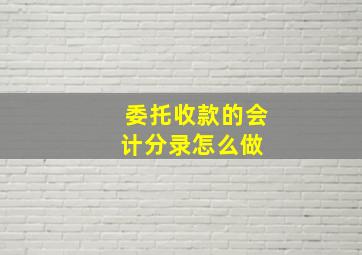 委托收款的会计分录怎么做